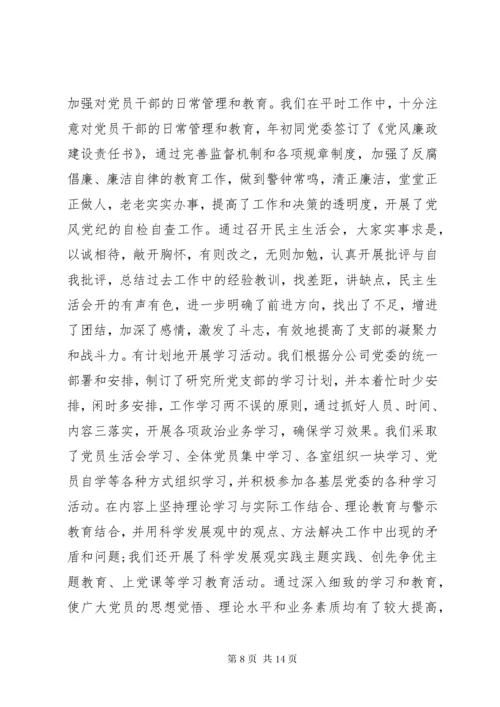 加强对党员干部的日常管理和教育。我们在平时工作中，十分注意对党员干部的日常管理和教育，年初同党委签订了《党风廉政建设责任书》，通过完善监督机制和各项规章制度，加强了反腐倡廉、廉洁自律的教育工作，做到警钟常鸣，清正廉洁，堂堂正正做人，老老实实办事，提高了工作和决策的透明度，开展了党风党纪的自检自查工作。通过召开民主生活会，大家实事求是，以诚相待，敞开胸怀，有则改之，无则加勉，认真开展批评与自我批评，总结过去工作中的经验教训，找差距，讲缺点，民主生活会开的有声有色，进一步明确了前进方向，找出了不足，增进了团结，加深了感情，激发了斗志，有效地提高了支部的凝聚力和战斗力。有计划地开展学习活动。我们根据分公司党委的统一部署和安排，制订了研究所党支部的学习计划，并本着忙时少安排，闲时多安排，工作学习两不误的原则，通过抓好人员、时间、内容三落实，开展各项政治业务学习，确保学习效果。我们采取了党员生活会学习、全体党员集中学习、各室组织一块学习、党员自学等各种方式组织学习，并积极参加各基层党委的各种学习活动。在内容上坚持理论学习与实际工作结合、理论教育与警示教育结合，并用科学发展观中的观点、方法解决工作中出现的矛盾和问题；我们还开展了科学发展观实践主题实践、创先争优主题教育、上党课等学习教育活动。通过深入细致的学习和教育，使广大党员的思想觉悟、理论水平和业务素质均有了较大提高，

第 8 页 共 14 页